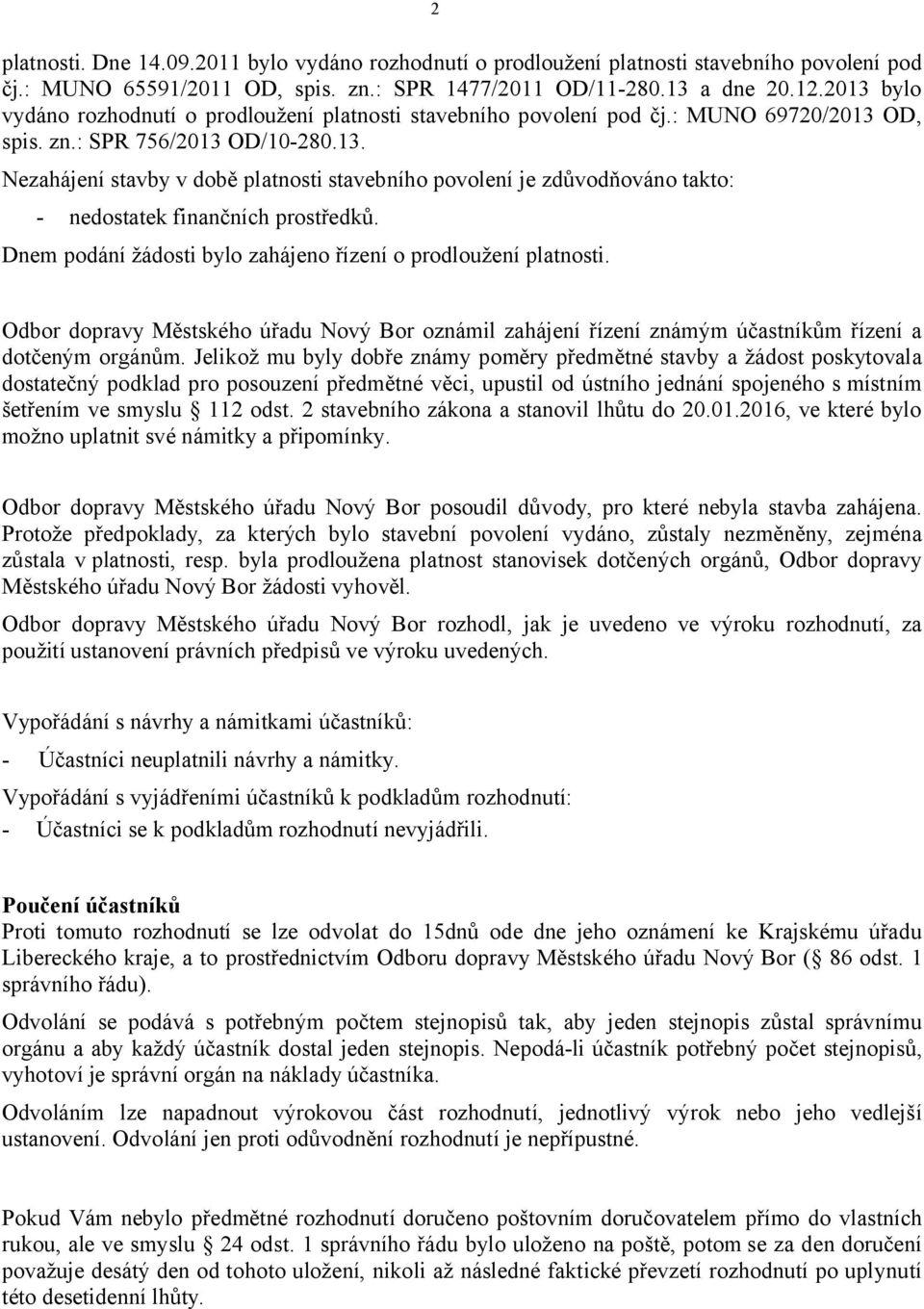 2

platnosti. Dne 14.09.2011 bylo vydáno rozhodnutí o prodloužení platnosti stavebního povolení pod čj.: MUNO 65591/2011 OD, spis. zn.: SPR 1477/2011 OD/11-280.13 a dne 20.12.2013 bylo vydáno rozhodnutí o prodloužení platnosti stavebního povolení pod čj.: MUNO 69720/2013 OD, spis. zn.: SPR 756/2013 OD/10-280.13.

Nezahájení stavby v době platnosti stavebního povolení je zdůvodňováno takto:

- nedostatek finančních prostředků.

Dnem podání žádosti bylo zahájeno řízení o prodloužení platnosti.

Odbor dopravy Městského úřadu Nový Bor oznámil zahájení řízení známým účastníkům řízení a dotčeným orgánům. Jelikož mu byly dobře známy poměry předmětné stavby a žádost poskytovala dostatečný podklad pro posouzení předmětné věci, upustil od ústního jednání spojeného s místním šetřením ve smyslu § 112 odst. 2 stavebního zákona a stanovil lhůtu do 20.01.2016, ve které bylo možno uplatnit své námitky a připomínky.

Odbor dopravy Městského úřadu Nový Bor posoudil důvody, pro které nebyla stavba zahájena. Protože předpoklady, za kterých bylo stavební povolení vydáno, zůstaly nezměněny, zejména zůstala v platnosti, resp. byla prodloužena platnost stanovisek dotčených orgánů, Odbor dopravy Městského úřadu Nový Bor žádosti vyhověl.

Odbor dopravy Městského úřadu Nový Bor rozhodl, jak je uvedeno ve výroku rozhodnutí, za použití ustanovení právních předpisů ve výroku uvedených.

Vypořádání s návrhy a námitkami účastníků:

- Účastníci neuplatnili návrhy a námitky.

Vypořádání s vyjádřeními účastníků k podkladům rozhodnutí:

- Účastníci se k podkladům rozhodnutí nevyjádřili.

Poučení účastníků
Proti tomuto rozhodnutí se lze odvolat do 15dnů ode dne jeho oznámení ke Krajskému úřadu Libereckého kraje, a to prostřednictvím Odboru dopravy Městského úřadu Nový Bor (§ 86 odst. 1 správního řádu).

Odvolání se podává s potřebným počtem stejnopisů tak, aby jeden stejnopis zůstal správnímu orgánu a aby každý účastník dostal jeden stejnopis. Nepodá-li účastník potřebný počet stejnopisů, vyhotoví je správní orgán na náklady účastníka.

Odvoláním lze napadnout výrokovou část rozhodnutí, jednotlivý výrok nebo jeho vedlejší ustanovení. Odvolání jen proti odůvodnění rozhodnutí je nepřípustné.

Pokud Vám nebylo předmětné rozhodnutí doručeno poštovním doručovatelem přímo do vlastních rukou, ale ve smyslu § 24 odst. 1 správního řádu bylo uloženo na poště, potom se za den doručení považuje desátý den od tohoto uložení, nikoli až následné faktické převzetí rozhodnutí po uplynutí této desetidenní lhůty.